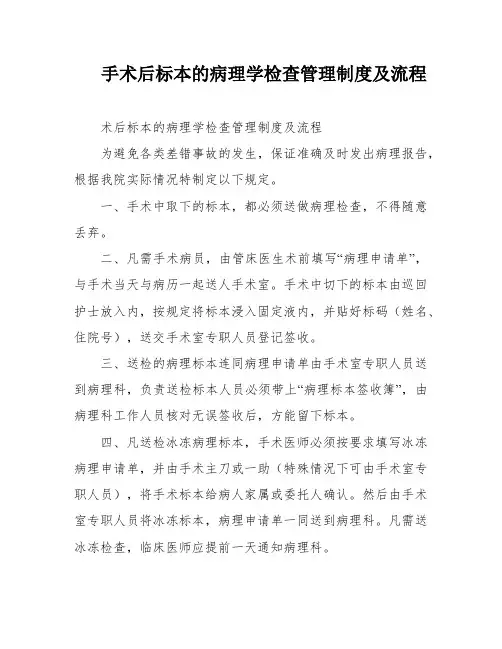 手术后标本的病理学检查管理制度及流程

术后标本的病理学检查管理制度及流程

为避免各类差错事故的发生，保证准确及时发出病理报告，根据我院实际情况特制定以下规定。

一、手术中取下的标本，都必须送做病理检查，不得随意丢弃。

二、凡需手术病员，由管床医生术前填写“病理申请单”，与手术当天与病历一起送人手术室。手术中切下的标本由巡回护士放入内，按规定将标本浸入固定液内，并贴好标码（姓名、住院号），送交手术室专职人员登记签收。

三、送检的病理标本连同病理申请单由手术室专职人员送到病理科，负责送检标本人员必须带上“病理标本签收簿”，由病理科工作人员核对无误签收后，方能留下标本。

四、凡送检冰冻病理标本，手术医师必须按要求填写冰冻病理申请单，并由手术主刀或一助（特殊情况下可由手术室专职人员），将手术标本给病人家属或委托人确认。然后由手术室专职人员将冰冻标本，病理申请单一同送到病理科。凡需送冰冻检查，临床医师应提前一天通知病理科。